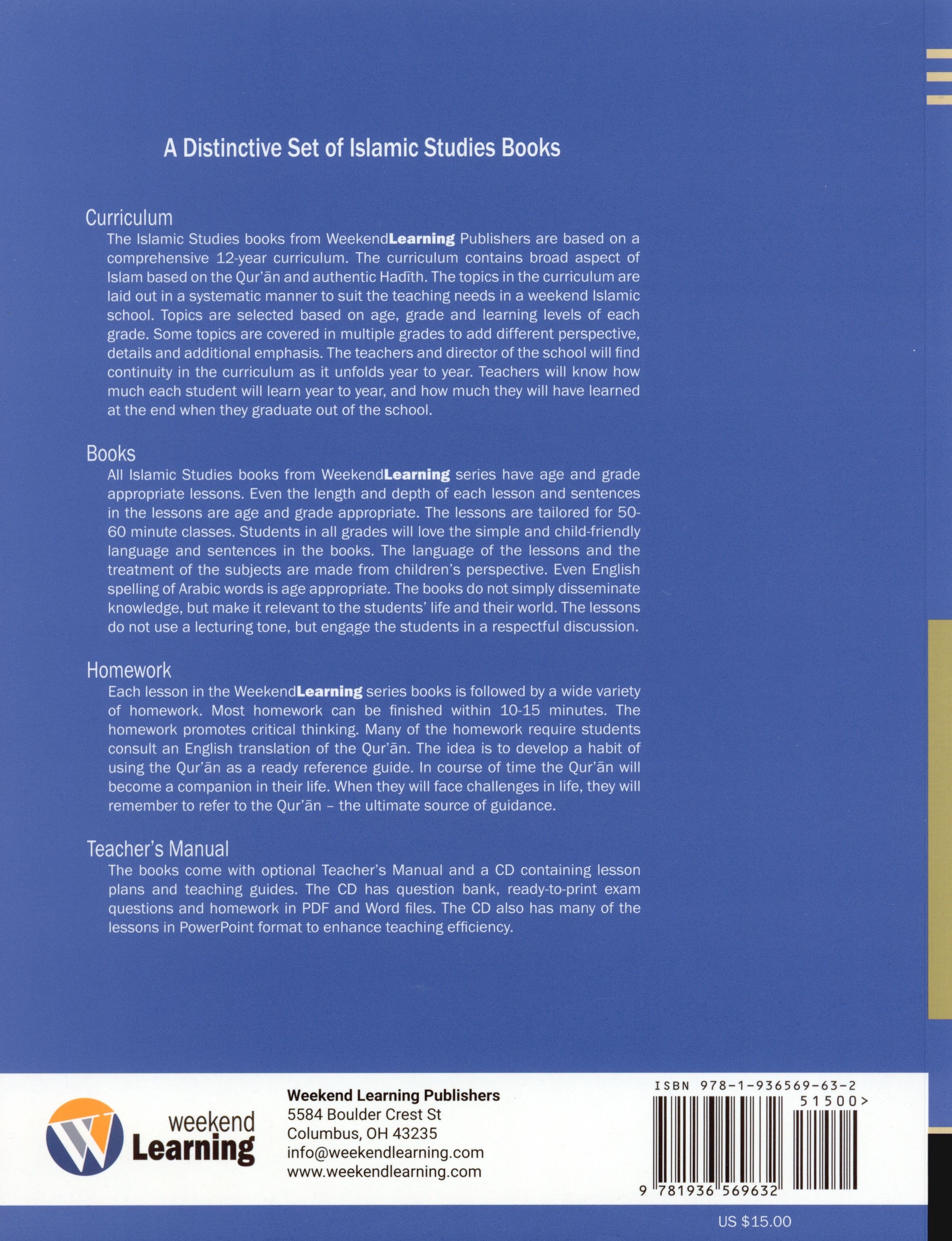 A Distinctive Set of Islamic Studies Books

Curriculum
The Islamic Studies books from WeekendLearning Publishers are based on a comprehensive 12-year curriculum. The curriculum contains broad aspect of Islam based on the Qur'ān and authentic Hadīth. The topics in the curriculum are laid out in a systematic manner to suit the teaching needs in a weekend Islamic school. Topics are selected based on age, grade and learning levels of each grade. Some topics are covered in multiple grades to add different perspective, details and additional emphasis. The teachers and director of the school will find continuity in the curriculum as it unfolds year to year. Teachers will know how much each student will learn year to year, and how much they will have learned at the end when they graduate out of the school.

Books
All Islamic Studies books from WeekendLearning series have age and grade appropriate lessons. Even the length and depth of each lesson and sentences in the lessons are age and grade appropriate. The lessons are tailored for 50-60 minute classes. Students in all grades will love the simple and child-friendly language and sentences in the books. The language of the lessons and the treatment of the subjects are made from children's perspective. Even English spelling of Arabic words is age appropriate. The books do not simply disseminate knowledge, but make it relevant to the students' life and their world. The lessons do not use a lecturing tone, but engage the students in a respectful discussion.

Homework
Each lesson in the WeekendLearning series books is followed by a wide variety of homework. Most homework can be finished within 10-15 minutes. The homework promotes critical thinking. Many of the homework require students consult an English translation of the Qur'ān. The idea is to develop a habit of using the Qur'ān as a ready reference guide. In course of time the Qur'ān will become a companion in their life. When they will face challenges in life, they will remember to refer to the Qur'ān – the ultimate source of guidance.

Teacher's Manual
The books come with optional Teacher's Manual and a CD containing lesson plans and teaching guides. The CD has question bank, ready-to-print exam questions and homework in PDF and Word files. The CD also has many of the lessons in PowerPoint format to enhance teaching efficiency.

weekend Learning

Weekend Learning Publishers
5584 Boulder Crest St
Columbus, OH 43235
info@weekendlearning.com
www.weekendlearning.com

ISBN 978-1-936569-63-2
51500>
9 781936 569632

US $15.00